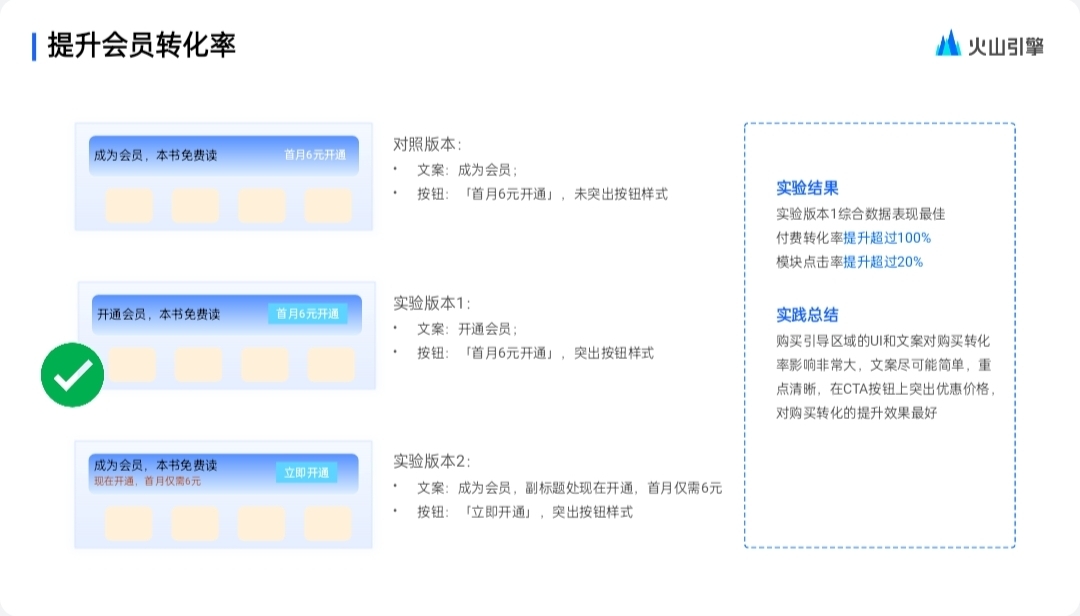 提升会员转化率

火山引擎

成为会员，本书免费读
首月6元开通

对照版本：
• 文案：成为会员；
• 按钮：「首月6元开通」，未突出按钮样式

开通会员，本书免费读
首月6元开通

实验版本1：
• 文案：开通会员；
• 按钮：「首月6元开通」，突出按钮样式

成为会员，本书免费读
现在开通，首月仅需6元
立即开通

实验版本2：
• 文案：成为会员，副标题处现在开通，首月仅需6元
• 按钮：「立即开通」，突出按钮样式

实验结果
实验版本1综合数据表现最佳
付费转化率提升超过100%
模块点击率提升超过20%

实践总结
购买引导区域的UI和文案对购买转化率影响非常大，文案尽可能简单，重点清晰，在CTA按钮上突出优惠价格，对购买转化的提升效果最好